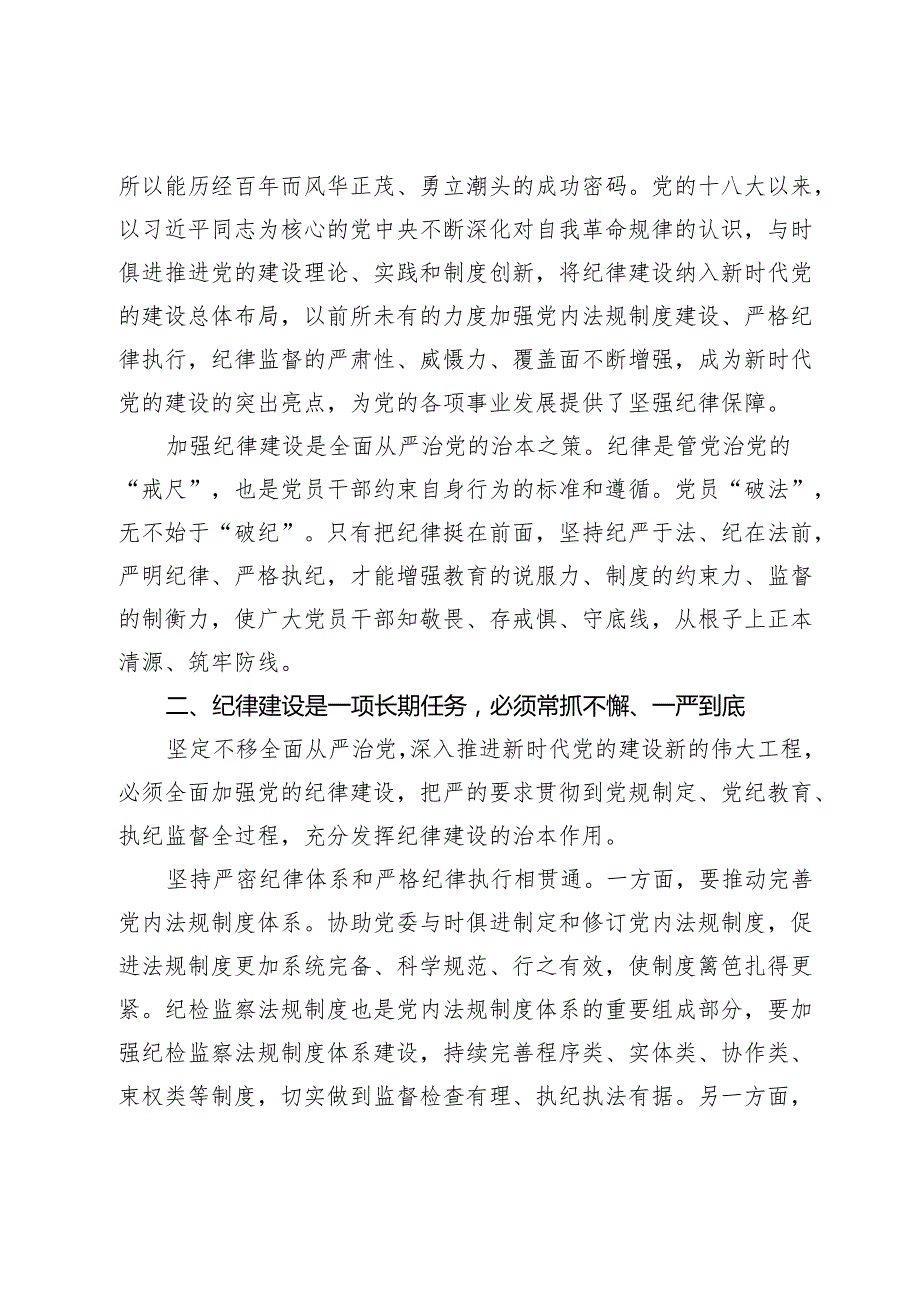 所以能历经百年而风华正茂、勇立潮头的成功密码。党的十八大以来，以习近平同志为核心的党中央不断深化对自我革命规律的认识，与时俱进推进党的建设理论、实践和制度创新，将纪律建设纳入新时代党的建设总体布局，以前所未有的力度加强党内法规制度建设、严格纪律执行，纪律监督的严肃性、威慑力、覆盖面不断增强，成为新时代党的建设的突出亮点，为党的各项事业发展提供了坚强纪律保障。

加强纪律建设是全面从严治党的治本之策。纪律是管党治党的“戒尺”，也是党员干部约束自身行为的标准和遵循。党员“破法”，无不始于“破纪”。只有把纪律挺在前面，坚持纪严于法、纪在法前，严明纪律、严格执纪，才能增强教育的说服力、制度的约束力、监督的制衡力，使广大党员干部知敬畏、存戒惧、守底线，从根子上正本清源、筑牢防线。

二、纪律建设是一项长期任务，必须常抓不懈、一严到底

坚定不移全面从严治党，深入推进新时代党的建设新的伟大工程，必须全面加强党的纪律建设，把严的要求贯彻到党规制定、党纪教育、执纪监督全过程，充分发挥纪律建设的治本作用。

坚持严密纪律体系和严格纪律执行相贯通。一方面，要推动完善党内法规制度体系。协助党委与时俱进制定和修订党内法规制度，促进法规制度更加系统完备、科学规范、行之有效，使制度篱笆扎得更紧。纪检监察法规制度也是党内法规制度体系的重要组成部分，要加强纪检监察法规制度体系建设，持续完善程序类、实体类、协作类、束权类等制度，切实做到监督检查有理、执纪执法有据。另一方面，